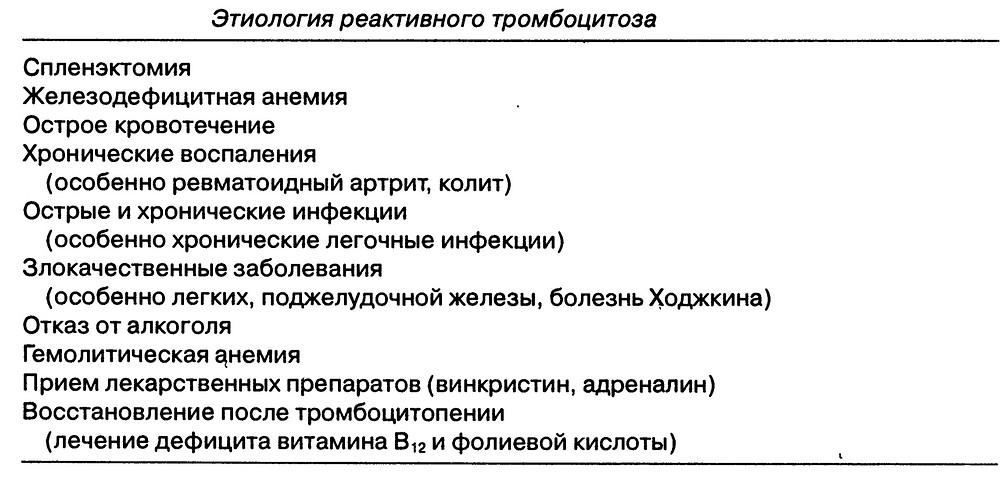 Этиология реактивного тромбоцитоза

Спленэктомия
Железодефицитная анемия
Острое кровотечение
Хронические воспаления
(особенно ревматоидный артрит, колит)
Острые и хронические инфекции
(особенно хронические легочные инфекции)
Злокачественные заболевания
(особенно легких, поджелудочной железы, болезнь Ходжкина)
Отказ от алкоголя
Гемолитическая анемия
Прием лекарственных препаратов (винкристин, адреналин)
Восстановление после тромбоцитопении
(лечение дефицита витамина $B_{12}$ и фолиевой кислоты)